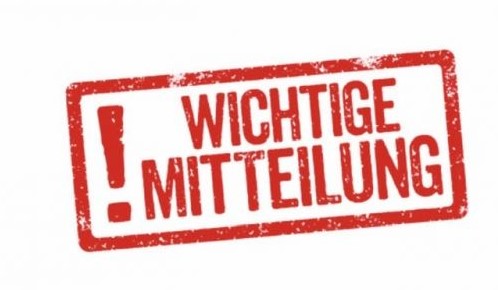 ! WICHTIGE MITTEILUNG